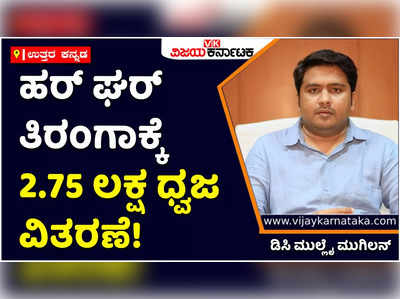 ಉತ್ತರ ಕನ್ನಡ

VK
ವಿಜಯ ಕರ್ನಾಟಕ

ಹರ್ ಘರ್ ತಿರಂಗಾಕ್ಕೆ 2.75 ಲಕ್ಷ ಧ್ವಜ ವಿತರಣೆ!

www.vijaykarnataka.com

ಡಿಸಿ ಮುಲ್ಲೈ ಮುಗಿಲನ್